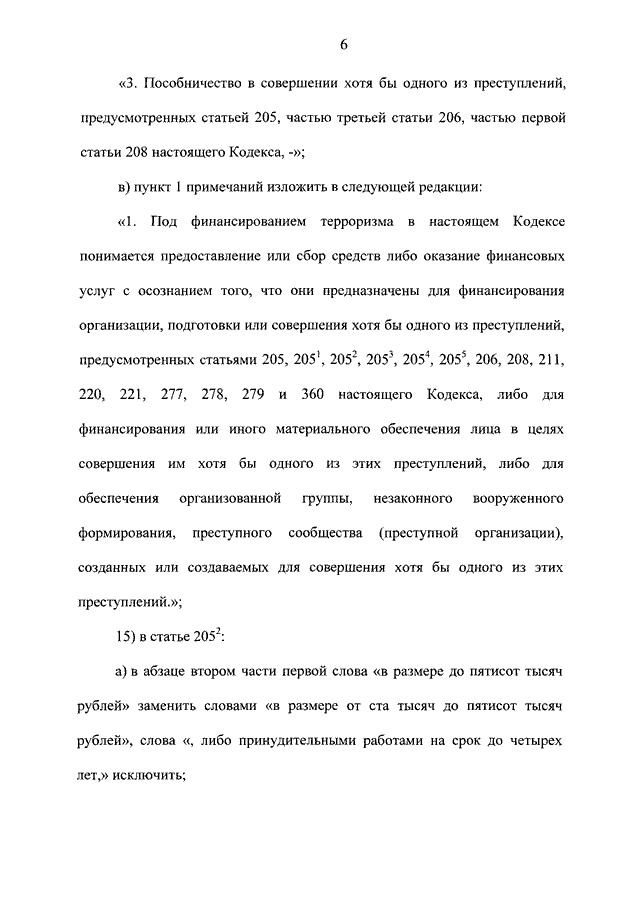 6

«3. Пособничество в совершении хотя бы одного из преступлений, предусмотренных статьей 205, частью третьей статьи 206, частью первой статьи 208 настоящего Кодекса, -»;

в) пункт 1 примечаний изложить в следующей редакции:

«1. Под финансированием терроризма в настоящем Кодексе понимается предоставление или сбор средств либо оказание финансовых услуг с осознанием того, что они предназначены для финансирования организации, подготовки или совершения хотя бы одного из преступлений, предусмотренных статьями 205, $205^1$, $205^2$, $205^3$, $205^4$, $205^5$, 206, 208, 211, 220, 221, 277, 278, 279 и 360 настоящего Кодекса, либо для финансирования или иного материального обеспечения лица в целях совершения им хотя бы одного из этих преступлений, либо для обеспечения организованной группы, незаконного вооруженного формирования, преступного сообщества (преступной организации), созданных или создаваемых для совершения хотя бы одного из этих преступлений.»;

15) в статье $205^2$:

а) в абзаце втором части первой слова «в размере до пятисот тысяч рублей» заменить словами «в размере от ста тысяч до пятисот тысяч рублей», слова «, либо принудительными работами на срок до четырех лет,» исключить;